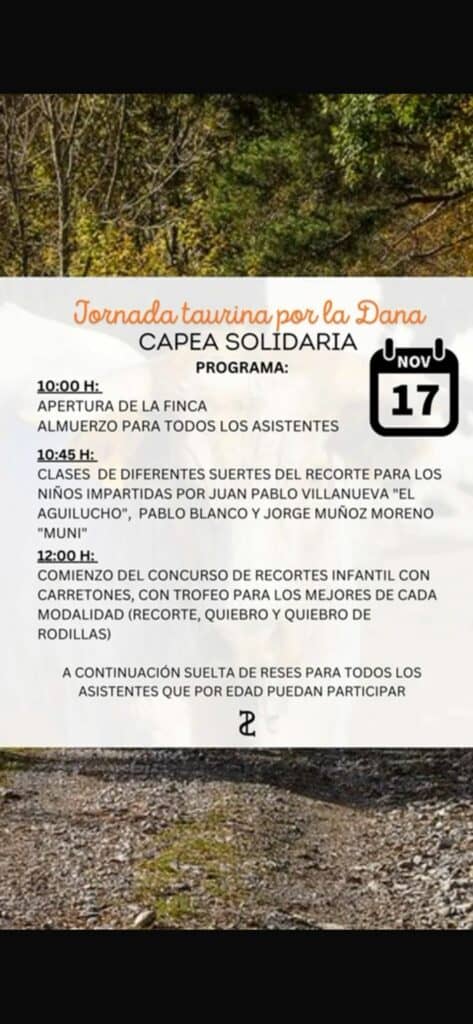 Jornada taurina por la Dana
CAPEA SOLIDARIA

PROGRAMA:

NOV
17

10:00 H:
APERTURA DE LA FINCA
ALMUERZO PARA TODOS LOS ASISTENTES

10:45 H:
CLASES DE DIFERENTES SUERTES DEL RECORTE PARA LOS NIÑOS IMPARTIDAS POR JUAN PABLO VILLANUEVA "EL AGUILUCHO", PABLO BLANCO Y JORGE MUÑOZ MORENO "MUNI"

12:00 H:
COMIENZO DEL CONCURSO DE RECORTES INFANTIL CON CARRETONES, CON TROFEO PARA LOS MEJORES DE CADA MODALIDAD (RECORTE, QUIEBRO Y QUIEBRO DE RODILLAS)

A CONTINUACIÓN SUELTA DE RESES PARA TODOS LOS ASISTENTES QUE POR EDAD PUEDAN PARTICIPAR